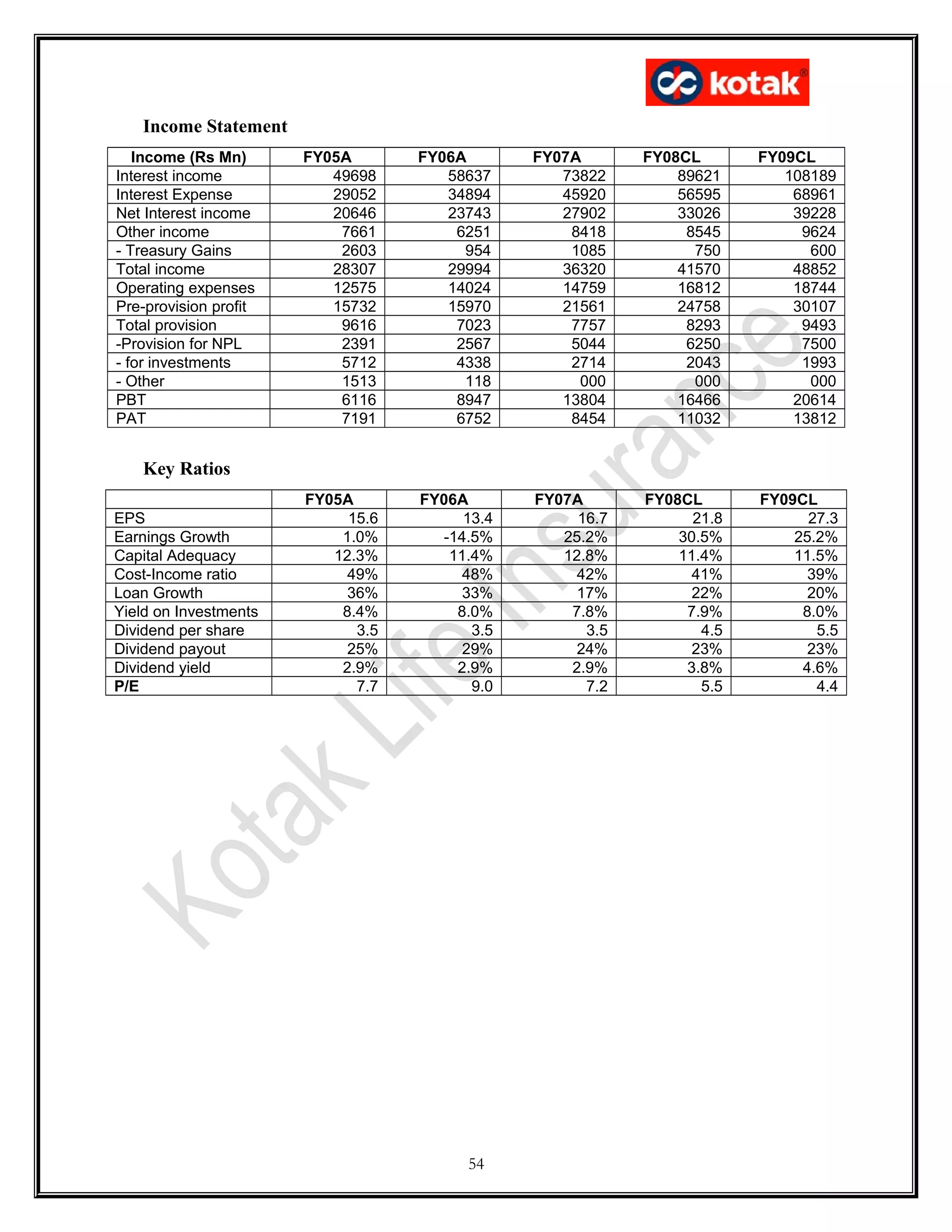 kotak®

Income Statement

| Income (Rs Mn) | FY05A | FY06A | FY07A | FY08CL | FY09CL |
|---|---|---|---|---|---|
| Interest income | 49698 | 58637 | 73822 | 89621 | 108189 |
| Interest Expense | 29052 | 34894 | 45920 | 56595 | 68961 |
| Net Interest income | 20646 | 23743 | 27902 | 33026 | 39228 |
| Other income | 7661 | 6251 | 8418 | 8545 | 9624 |
| - Treasury Gains | 2603 | 954 | 1085 | 750 | 600 |
| Total income | 28307 | 29994 | 36320 | 41570 | 48852 |
| Operating expenses | 12575 | 14024 | 14759 | 16812 | 18744 |
| Pre-provision profit | 15732 | 15970 | 21561 | 24758 | 30107 |
| Total provision | 9616 | 7023 | 7757 | 8293 | 9493 |
| -Provision for NPL | 2391 | 2567 | 5044 | 6250 | 7500 |
| - for investments | 5712 | 4338 | 2714 | 2043 | 1993 |
| - Other | 1513 | 118 | 000 | 000 | 000 |
| PBT | 6116 | 8947 | 13804 | 16466 | 20614 |
| PAT | 7191 | 6752 | 8454 | 11032 | 13812 |

Key Ratios

| | FY05A | FY06A | FY07A | FY08CL | FY09CL |
|---|---|---|---|---|---|
| EPS | 15.6 | 13.4 | 16.7 | 21.8 | 27.3 |
| Earnings Growth | 1.0% | -14.5% | 25.2% | 30.5% | 25.2% |
| Capital Adequacy | 12.3% | 11.4% | 12.8% | 11.4% | 11.5% |
| Cost-Income ratio | 49% | 48% | 42% | 41% | 39% |
| Loan Growth | 36% | 33% | 17% | 22% | 20% |
| Yield on Investments | 8.4% | 8.0% | 7.8% | 7.9% | 8.0% |
| Dividend per share | 3.5 | 3.5 | 3.5 | 4.5 | 5.5 |
| Dividend payout | 25% | 29% | 24% | 23% | 23% |
| Dividend yield | 2.9% | 2.9% | 2.9% | 3.8% | 4.6% |
| P/E | 7.7 | 9.0 | 7.2 | 5.5 | 4.4 |

Kotak Life Insurance

54